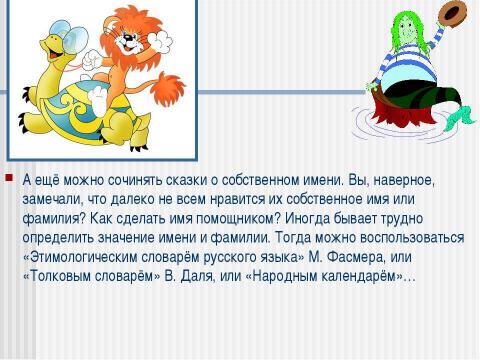 А ещё можно сочинять сказки о собственном имени. Вы, наверное, замечали, что далеко не всем нравится их собственное имя или фамилия? Как сделать имя помощником? Иногда бывает трудно определить значение имени и фамилии. Тогда можно воспользоваться «Этимологическим словарём русского языка» М. Фасмера, или «Толковым словарём» В. Даля, или «Народным календарём»…